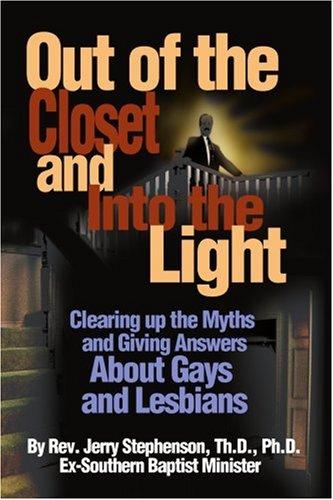 Out of the Closet and Into the Light

Clearing up the Myths and Giving Answers About Gays and Lesbians

By Rev. Jerry Stephenson, Th.D., Ph.D.
Ex-Southern Baptist Minister